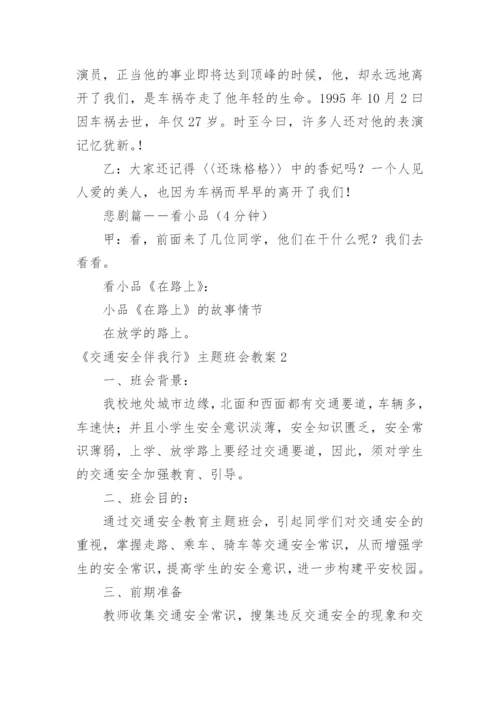 演员，正当他的事业即将达到顶峰的时候，他，却永远地离开了我们，是车祸夺走了他年轻的生命。1995 年 10 月 2 曰因车祸去世，年仅 27 岁。时至今曰，许多人还对他的表演记忆犹新。!

乙：大家还记得〈〈还珠格格〉〉中的香妃吗？一个人见人爱的美人，也因为车祸而早早的离开了我们！

悲剧篇——看小品（4 分钟）

甲：看，前面来了几位同学，他们在干什么呢？我们去看看。

看小品《在路上》：

小品《在路上》的故事情节

在放学的路上。

《交通安全伴我行》主题班会教案 2

一、班会背景：

我校地处城市边缘，北面和西面都有交通要道，车辆多，车速快；并且小学生安全意识淡薄，安全知识匮乏，安全常识薄弱，上学、放学路上要经过交通要道，因此，须对学生的交通安全加强教育、引导。

二、班会目的：

通过交通安全教育主题班会，引起同学们对交通安全的重视，掌握走路、乘车、骑车等交通安全常识，从而增强学生的安全常识，提高学生的安全意识，进一步构建平安校园。

三、前期准备

教师收集交通安全常识，搜集违反交通安全的现象和交